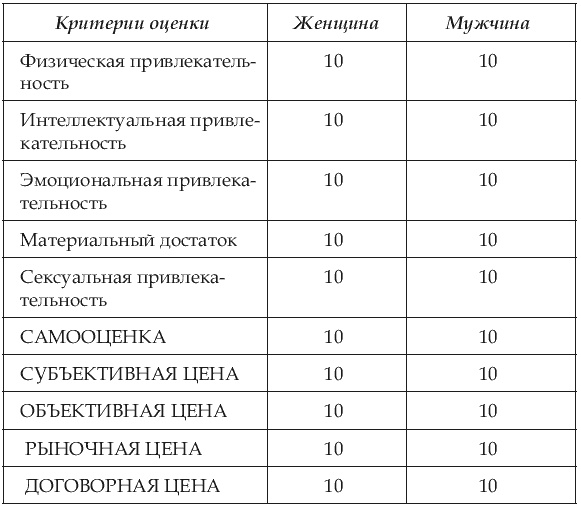 | Критерии оценки | Женщина | Мужчина |
|---|---|---|
| Физическая привлекательность | 10 | 10 |
| Интеллектуальная привлекательность | 10 | 10 |
| Эмоциональная привлекательность | 10 | 10 |
| Материальный достаток | 10 | 10 |
| Сексуальная привлекательность | 10 | 10 |
| САМООЦЕНКА | 10 | 10 |
| СУБЪЕКТИВНАЯ ЦЕНА | 10 | 10 |
| ОБЪЕКТИВНАЯ ЦЕНА | 10 | 10 |
| РЫНОЧНАЯ ЦЕНА | 10 | 10 |
| ДОГОВОРНАЯ ЦЕНА | 10 | 10 |